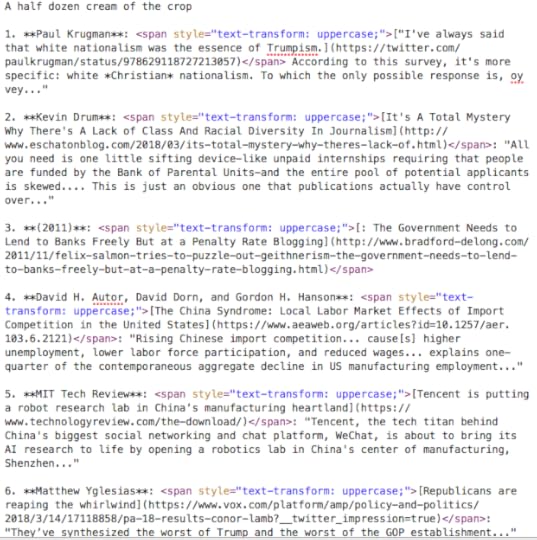 A half dozen cream of the crop

1. \*\*Paul Krugman\*\*: <span style="text-transform: uppercase;">["I've always said that white nationalism was the essence of Trumpism.](https://twitter.com/paulkrugman/status/978629118727213057)</span> According to this survey, it's more specific: white \*Christian\* nationalism. To which the only possible response is, oy vey..."

2. \*\*Kevin Drum\*\*: <span style="text-transform: uppercase;">[It's A Total Mystery Why There's A Lack of Class And Racial Diversity In Journalism](http://www.eschatonblog.com/2018/03/its-total-mystery-why-theres-lack-of.html)</span>: "All you need is one little sifting device-like unpaid internships requiring that people are funded by the Bank of Parental Units-and the entire pool of potential applicants is skewed.... This is just an obvious one that publications actually have control over..."

3. \*\*(2011)\*\*: <span style="text-transform: uppercase;">[: The Government Needs to Lend to Banks Freely But at a Penalty Rate Blogging](http://www.bradford-delong.com/2011/11/felix-salmon-tries-to-puzzle-out-geithnerism-the-government-needs-to-lend-to-banks-freely-but-at-a-penalty-rate-blogging.html)</span>

4. \*\*David H. Autor, David Dorn, and Gordon H. Hanson\*\*: <span style="text-transform: uppercase;">[The China Syndrome: Local Labor Market Effects of Import Competition in the United States](https://www.aeaweb.org/articles?id=10.1257/aer.103.6.2121)</span>: "Rising Chinese import competition... cause[s] higher unemployment, lower labor force participation, and reduced wages... explains one-quarter of the contemporaneous aggregate decline in US manufacturing employment..."

5. \*\*MIT Tech Review\*\*: <span style="text-transform: uppercase;">[Tencent is putting a robot research lab in China's manufacturing heartland](https://www.technologyreview.com/the-download/)</span>: "Tencent, the tech titan behind China's biggest social networking and chat platform, WeChat, is about to bring its AI research to life by opening a robotics lab in China's center of manufacturing, Shenzhen..."

6. \*\*Matthew Yglesias\*\*: <span style="text-transform: uppercase;">[Republicans are reaping the whirlwind](https://www.vox.com/platform/amp/policy-and-politics/2018/3/14/17118858/pa-18-results-conor-lamb?__twitter_impression=true)</span>: "They've synthesized the worst of Trump and the worst of the GOP establishment..."